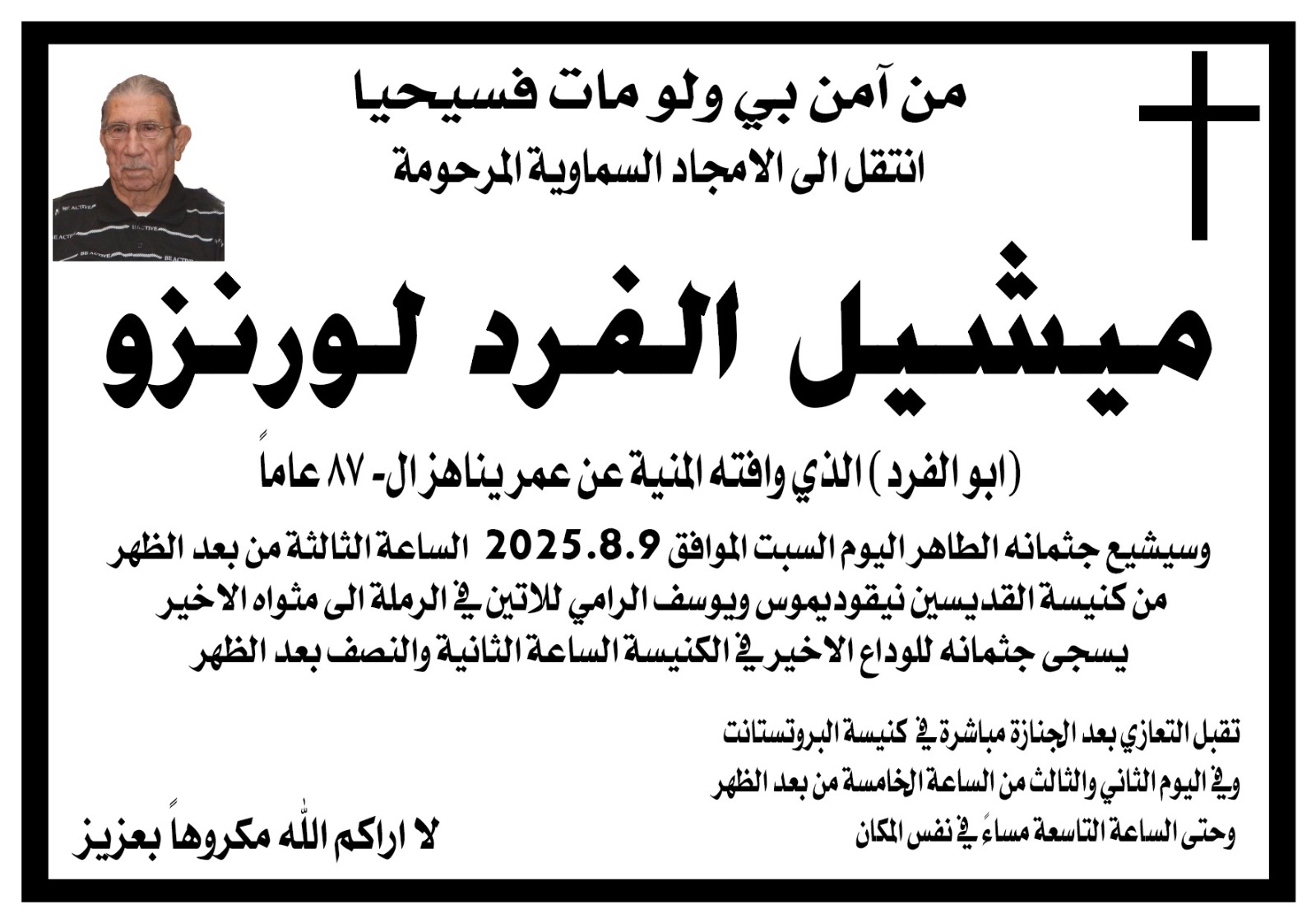 من آمن بي ولو مات فسيحيا
انتقل الى الامجاد السماوية المرحومة

ميشيل الفرد لورنزو

(ابو الفرد) الذي وافته المنية عن عمر يناهز ال- ٨٧ عاماً

وسيشيع جثمانه الطاهر اليوم السبت الموافق 2025.8.9 الساعة الثالثة من بعد الظهر من كنيسة القديسين نيقوديموس ويوسف الرامي للاتين في الرملة الى مثواه الاخير يسجى جثمانه للوداع الاخير في الكنيسة الساعة الثانية والنصف بعد الظهر

تقبل التعازي بعد الجنازة مباشرة في كنيسة البروتستانت
وفي اليوم الثاني والثالث من الساعة الخامسة من بعد الظهر
وحتى الساعة التاسعة مساءً في نفس المكان

لا اراكم الله مكروهاً بعزيز